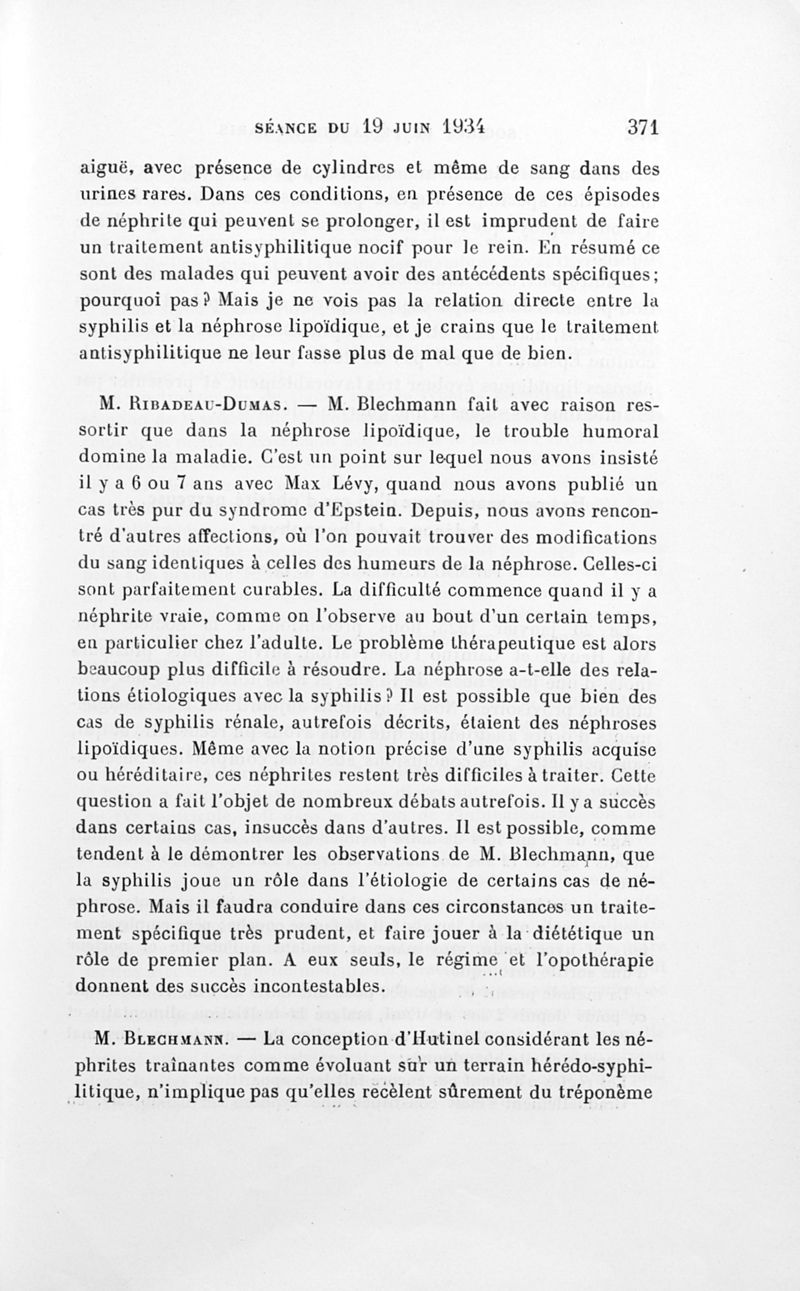 SÉANCE DU 19 JUIN 1934 371

aiguë, avec présence de cylindres et même de sang dans des urines rares. Dans ces conditions, en présence de ces épisodes de néphrite qui peuvent se prolonger, il est imprudent de faire un traitement antisyphilitique nocif pour le rein. En résumé ce sont des malades qui peuvent avoir des antécédents spécifiques; pourquoi pas? Mais je ne vois pas la relation directe entre la syphilis et la néphrose lipoïdique, et je crains que le traitement antisyphilitique ne leur fasse plus de mal que de bien.

M. Ribadeau-Dumas. — M. Blechmann fait avec raison ressortir que dans la néphrose lipoïdique, le trouble humoral domine la maladie. C'est un point sur lequel nous avons insisté il y a 6 ou 7 ans avec Max Lévy, quand nous avons publié un cas très pur du syndrome d'Epstein. Depuis, nous avons rencontré d'autres affections, où l'on pouvait trouver des modifications du sang identiques à celles des humeurs de la néphrose. Celles-ci sont parfaitement curables. La difficulté commence quand il y a néphrite vraie, comme on l'observe au bout d'un certain temps, en particulier chez l'adulte. Le problème thérapeutique est alors beaucoup plus difficile à résoudre. La néphrose a-t-elle des relations étiologiques avec la syphilis? Il est possible que bien des cas de syphilis rénale, autrefois décrits, étaient des néphroses lipoïdiques. Même avec la notion précise d'une syphilis acquise ou héréditaire, ces néphrites restent très difficiles à traiter. Cette question a fait l'objet de nombreux débats autrefois. Il y a succès dans certains cas, insuccès dans d'autres. Il est possible, comme tendent à le démontrer les observations de M. Blechmann, que la syphilis joue un rôle dans l'étiologie de certains cas de néphrose. Mais il faudra conduire dans ces circonstances un traitement spécifique très prudent, et faire jouer à la diététique un rôle de premier plan. A eux seuls, le régime et l'opothérapie donnent des succès incontestables.

M. Blechmann. — La conception d'Hutinel considérant les néphrites traînantes comme évoluant sur un terrain hérédo-syphilitique, n'implique pas qu'elles recèlent sûrement du tréponème